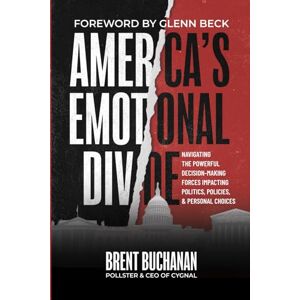 FOREWORD BY GLENN BECK

AMERICA'S EMOTIONAL DIVIDE

NAVIGATING THE POWERFUL DECISION-MAKING FORCES IMPACTING POLITICS, POLICIES, & PERSONAL CHOICES

BRENT BUCHANAN
POLLSTER & CEO OF CYGNAL